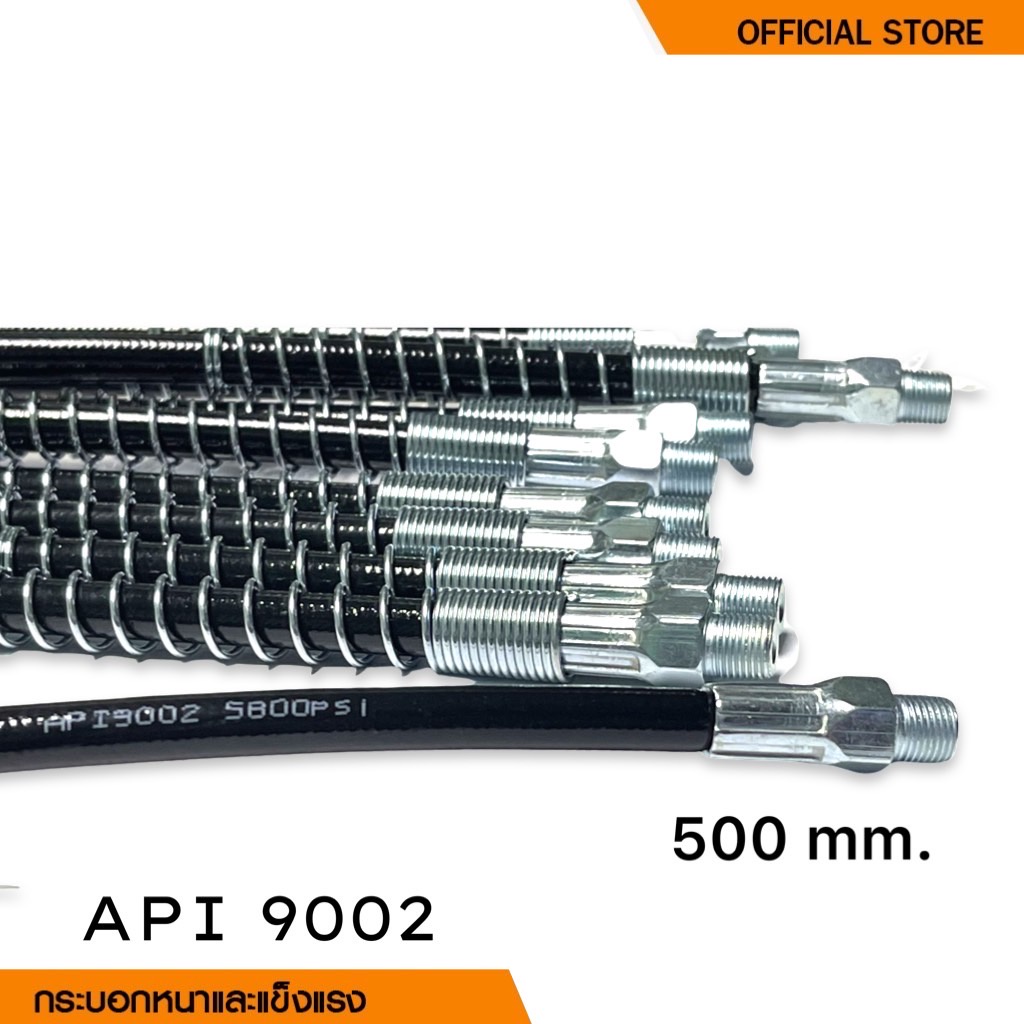 OFFICIAL STORE

API9002 5800PSI

500 mm.

API 9002

กระบอกหนาและแข็งแรง